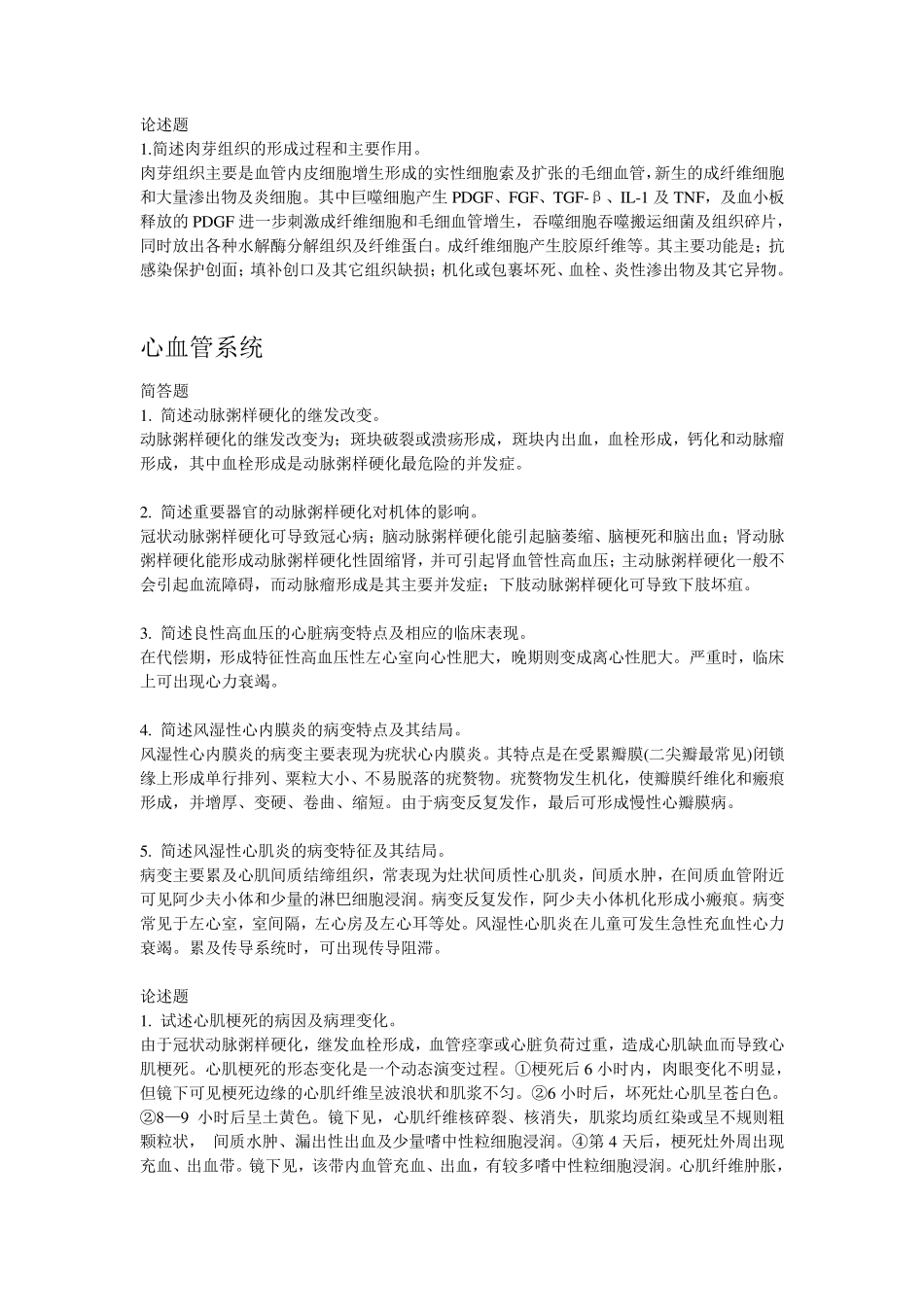 论述题
1.简述肉芽组织的形成过程和主要作用。
肉芽组织主要是血管内皮细胞增生形成的实性细胞索及扩张的毛细血管，新生的成纤维细胞和大量渗出物及炎细胞。其中巨噬细胞产生 PDGF、FGF、TGF-β、IL-1 及 TNF，及血小板释放的 PDGF 进一步刺激成纤维细胞和毛细血管增生，吞噬细胞吞噬搬运细菌及组织碎片，同时放出各种水解酶分解组织及纤维蛋白。成纤维细胞产生胶原纤维等。其主要功能是；抗感染保护创面；填补创口及其它组织缺损；机化或包裹坏死、血栓、炎性渗出物及其它异物。

心血管系统

简答题
1. 简述动脉粥样硬化的继发改变。
动脉粥样硬化的继发改变为；斑块破裂或溃疡形成，斑块内出血，血栓形成，钙化和动脉瘤形成，其中血栓形成是动脉粥样硬化最危险的并发症。

2. 简述重要器官的动脉粥样硬化对机体的影响。
冠状动脉粥样硬化可导致冠心病；脑动脉粥样硬化能引起脑萎缩、脑梗死和脑出血；肾动脉粥样硬化能形成动脉粥样硬化性固缩肾，并可引起肾血管性高血压；主动脉粥样硬化一般不会引起血流障碍，而动脉瘤形成是其主要并发症；下肢动脉粥样硬化可导致下肢坏疽。

3. 简述良性高血压的心脏病变特点及相应的临床表现。
在代偿期，形成特征性高血压性左心室向心性肥大，晚期则变成离心性肥大。严重时，临床上可出现心力衰竭。

4. 简述风湿性心内膜炎的病变特点及其结局。
风湿性心内膜炎的病变主要表现为疣状心内膜炎。其特点是在受累瓣膜(二尖瓣最常见)闭锁缘上形成单行排列、粟粒大小、不易脱落的疣赘物。疣赘物发生机化，使瓣膜纤维化和瘢痕形成，并增厚、变硬、卷曲、缩短。由于病变反复发作，最后可形成慢性心瓣膜病。

5. 简述风湿性心肌炎的病变特征及其结局。
病变主要累及心肌间质结缔组织，常表现为灶状间质性心肌炎，间质水肿，在间质血管附近可见阿少夫小体和少量的淋巴细胞浸润。病变反复发作，阿少夫小体机化形成小瘢痕。病变常见于左心室，室间隔，左心房及左心耳等处。风湿性心肌炎在儿童可发生急性充血性心力衰竭。累及传导系统时，可出现传导阻滞。

论述题
1. 试述心肌梗死的病因及病理变化。
由于冠状动脉粥样硬化，继发血栓形成，血管痉挛或心脏负荷过重，造成心肌缺血而导致心肌梗死。心肌梗死的形态变化是一个动态演变过程。①梗死后 6 小时内，肉眼变化不明显，但镜下可见梗死边缘的心肌纤维呈波浪状和肌浆不匀。②6 小时后，坏死灶心肌呈苍白色。②8—9 小时后呈土黄色。镜下见，心肌纤维核碎裂、核消失，肌浆均质红染或呈不规则粗颗粒状， 间质水肿、漏出性出血及少量嗜中性粒细胞浸润。④第 4 天后，梗死灶外周出现充血、出血带。镜下见，该带内血管充血、出血，有较多嗜中性粒细胞浸润。心肌纤维肿胀，